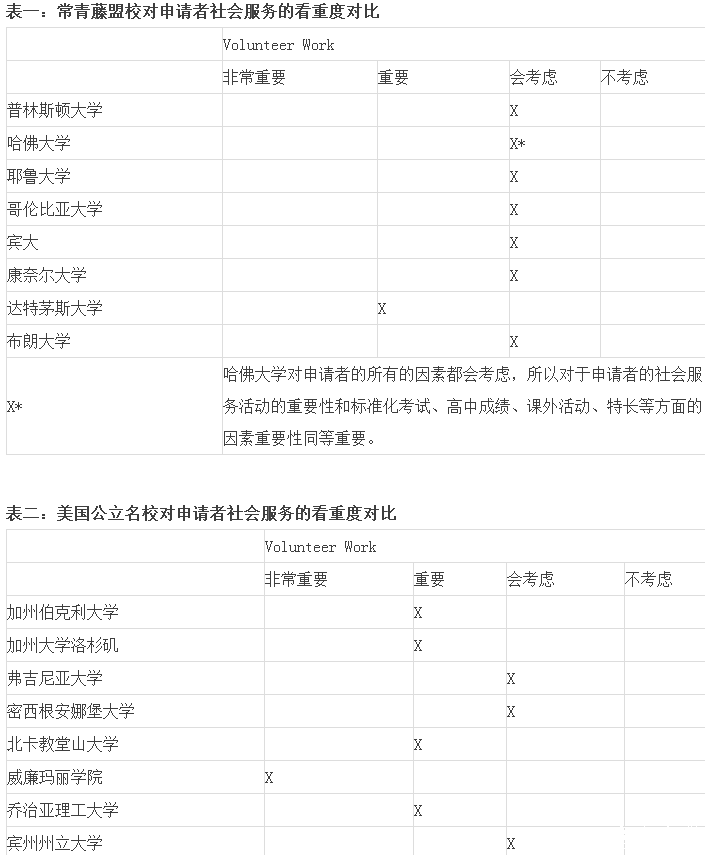 表一：常青藤盟校对申请者社会服务的看重度对比

| | Volunteer Work | | | |
|---|---|---|---|---|
| | 非常重要 | 重要 | 会考虑 | 不考虑 |
| 普林斯顿大学 | | | X | |
| 哈佛大学 | | | X* | |
| 耶鲁大学 | | | X | |
| 哥伦比亚大学 | | | X | |
| 宾大 | | | X | |
| 康奈尔大学 | | | X | |
| 达特茅斯大学 | | X | | |
| 布朗大学 | | | X | |
| X* | 哈佛大学对申请者的所有的因素都会考虑，所以对于申请者的社会服务活动的重要性和标准化考试、高中成绩、课外活动、特长等方面的因素重要性同等重要。 | | | |

表二：美国公立名校对申请者社会服务的看重度对比

| | Volunteer Work | | | |
|---|---|---|---|---|
| | 非常重要 | 重要 | 会考虑 | 不考虑 |
| 加州伯克利大学 | | X | | |
| 加州大学洛杉矶 | | X | | |
| 弗吉尼亚大学 | | | X | |
| 密西根安娜堡大学 | | | X | |
| 北卡教堂山大学 | | X | | |
| 威廉玛丽学院 | X | | | |
| 乔治亚理工大学 | | X | | |
| 宾州州立大学 | | | X | |